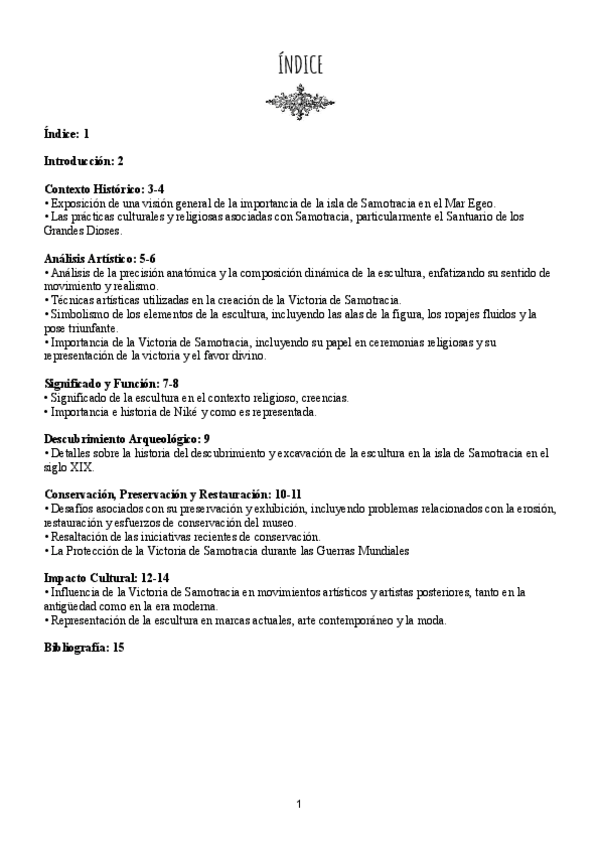 ÍNDICE

Índice: 1

Introducción: 2

Contexto Histórico: 3-4
• Exposición de una visión general de la importancia de la isla de Samotracia en el Mar Egeo.
• Las prácticas culturales y religiosas asociadas con Samotracia, particularmente el Santuario de los Grandes Dioses.

Análisis Artístico: 5-6
• Análisis de la precisión anatómica y la composición dinámica de la escultura, enfatizando su sentido de movimiento y realismo.
• Técnicas artísticas utilizadas en la creación de la Victoria de Samotracia.
• Simbolismo de los elementos de la escultura, incluyendo las alas de la figura, los ropajes fluidos y la pose triunfante.
• Importancia de la Victoria de Samotracia, incluyendo su papel en ceremonias religiosas y su representación de la victoria y el favor divino.

Significado y Función: 7-8
• Significado de la escultura en el contexto religioso, creencias.
• Importancia e historia de Niké y como es representada.

Descubrimiento Arqueológico: 9
• Detalles sobre la historia del descubrimiento y excavación de la escultura en la isla de Samotracia en el siglo XIX.

Conservación, Preservación y Restauración: 10-11
• Desafíos asociados con su preservación y exhibición, incluyendo problemas relacionados con la erosión, restauración y esfuerzos de conservación del museo.
• Resaltación de las iniciativas recientes de conservación.
• La Protección de la Victoria de Samotracia durante las Guerras Mundiales

Impacto Cultural: 12-14
• Influencia de la Victoria de Samotracia en movimientos artísticos y artistas posteriores, tanto en la antigüedad como en la era moderna.
• Representación de la escultura en marcas actuales, arte contemporáneo y la moda.

Bibliografía: 15

1